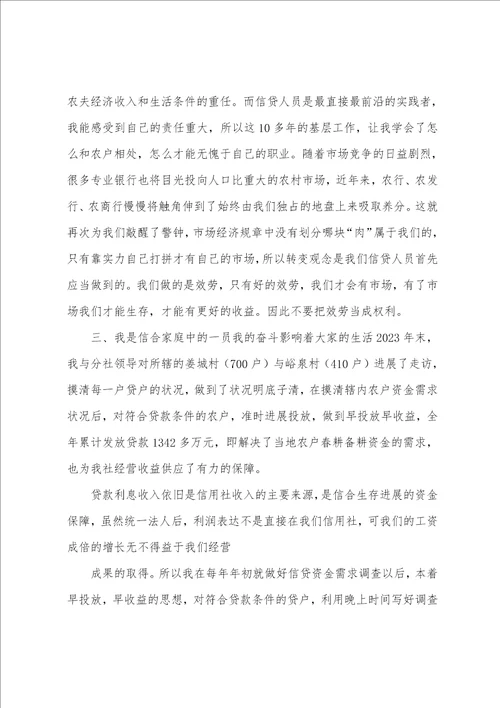 农夫经济收入和生活条件的重任。而信贷人员是最直接最前沿的实践者，我能感受到自己的责任重大，所以这10多年的基层工作，让我学会了怎么和农户相处，怎么才能无愧于自己的职业。随着市场竞争的日益剧烈，很多专业银行也将目光投向人口比重大的农村市场，近年来，农行、农发行、农商行慢慢将触角伸到了始终由我们独占的地盘上来吸取养分。这就再次为我们敲醒了警钟，市场经济规章中没有划分哪块“肉”属于我们的，只有靠实力自己打拼才有自己的市场，所以转变观念是我们信贷人员首先应当做到的。我们做的是效劳，只有好的效劳，我们才会有市场，有了市场我们才能生存，才能有更好的收益。因此不要把效劳当成权利。

三、我是信合家庭中的一员我的奋斗影响着大家的生活2023年末，我与分社领导对所辖的姜城村（700户）与峪泉村（410户）进展了走访，摸清每一户贷户的状况，做到了状况明底子清，在摸清辖内农户资金需求状况后，对符合贷款条件的农户，准时进展投放，做到早投放早收益，全年累计发放贷款1342多万元，即解决了当地农户春耕备耕资金的需求，也为我社经营收益供应了有力的保障。

贷款利息收入依旧是信用社收入的主要来源，是信合生存进展的资金保障，虽然统一法人后，利润表达不是直接在我们信用社，可我们的工资成倍的增长无不得益于我们经营

成果的取得。所以我在每年年初就做好信贷资金需求调查以后，本着早投放，早收益的思想，对符合贷款条件的贷户，利用晚上时间写好调查